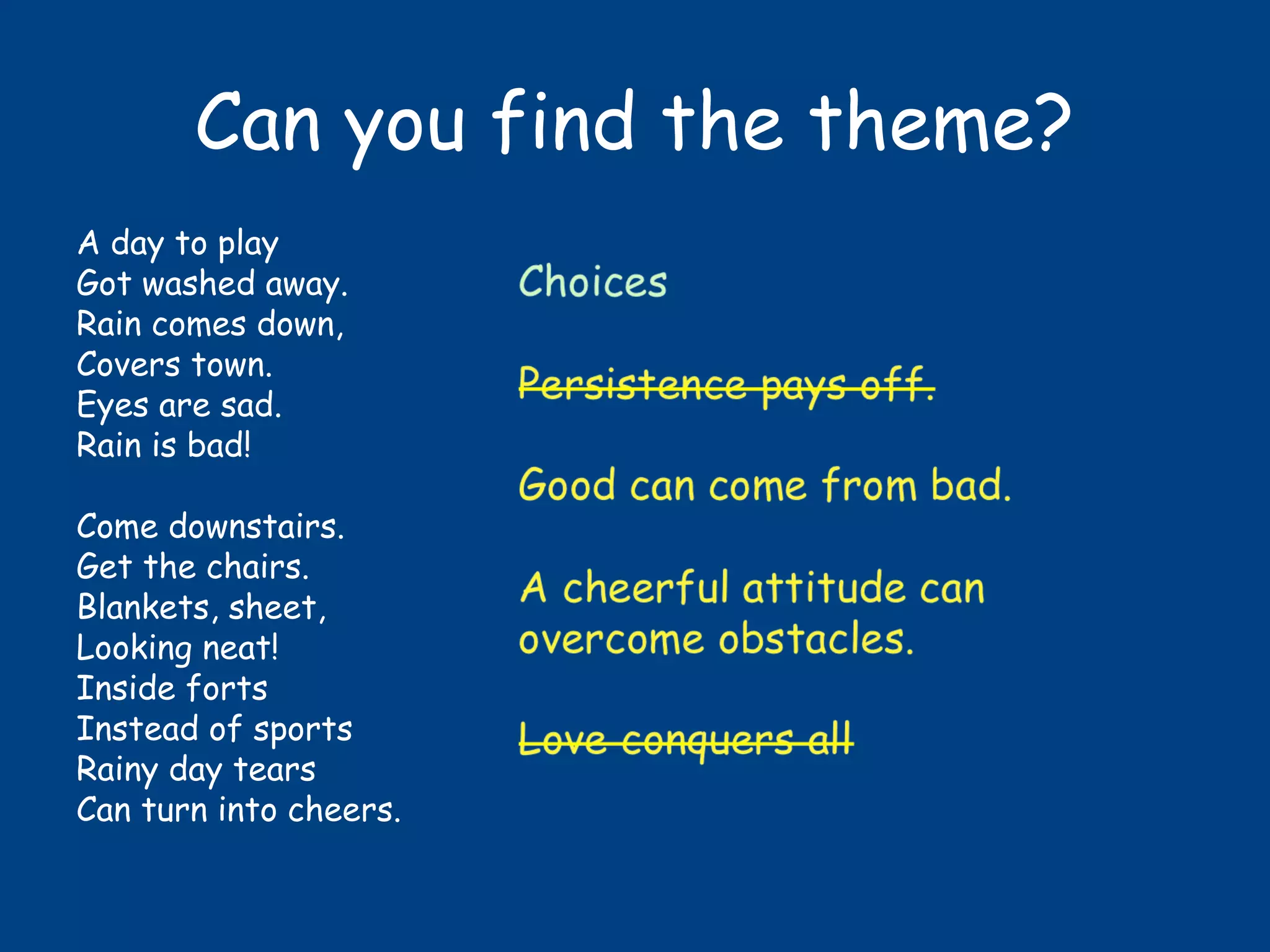 Can you find the theme?

A day to play
Got washed away.
Rain comes down,
Covers town.
Eyes are sad.
Rain is bad!

Come downstairs.
Get the chairs.
Blankets, sheet,
Looking neat!
Inside forts
Instead of sports
Rainy day tears
Can turn into cheers.

Choices

~~Persistence pays off.~~

Good can come from bad.

A cheerful attitude can overcome obstacles.

~~Love conquers all~~